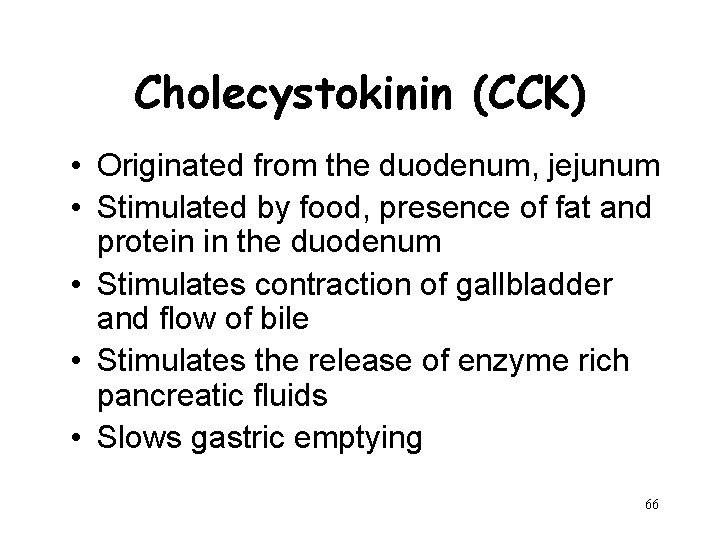 Cholecystokinin (CCK)

• Originated from the duodenum, jejunum
• Stimulated by food, presence of fat and protein in the duodenum
• Stimulates contraction of gallbladder and flow of bile
• Stimulates the release of enzyme rich pancreatic fluids
• Slows gastric emptying

66